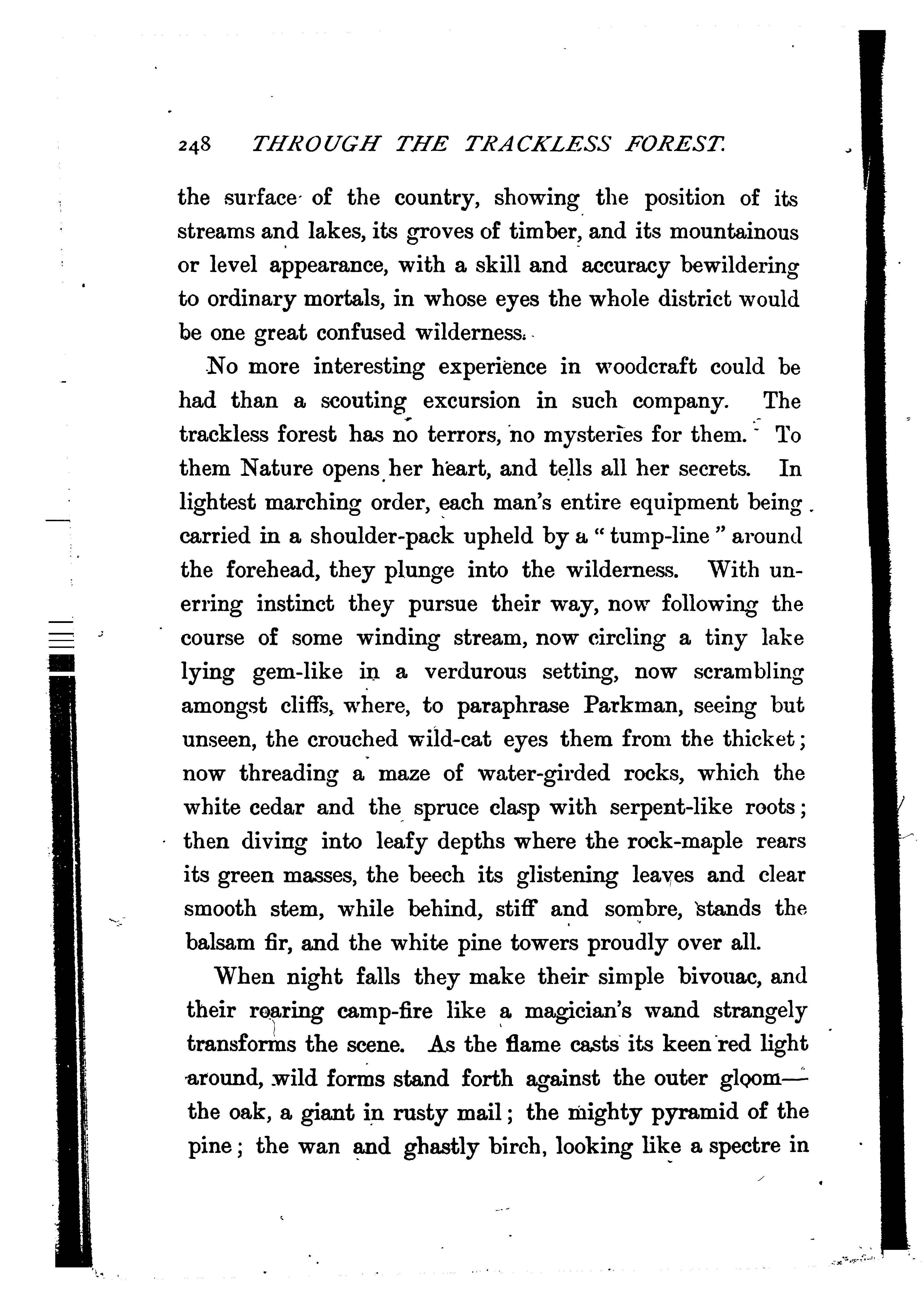 248 THROUGH THE TRACKLESS FOREST.

the surface of the country, showing the position of its streams and lakes, its groves of timber, and its mountainous or level appearance, with a skill and accuracy bewildering to ordinary mortals, in whose eyes the whole district would be one great confused wilderness.

No more interesting experience in woodcraft could be had than a scouting excursion in such company. The trackless forest has no terrors, no mysteries for them. To them Nature opens her heart, and tells all her secrets. In lightest marching order, each man's entire equipment being carried in a shoulder-pack upheld by a "tump-line" around the forehead, they plunge into the wilderness. With unerring instinct they pursue their way, now following the course of some winding stream, now circling a tiny lake lying gem-like in a verdurous setting, now scrambling amongst cliffs, where, to paraphrase Parkman, seeing but unseen, the crouched wild-cat eyes them from the thicket; now threading a maze of water-girded rocks, which the white cedar and the spruce clasp with serpent-like roots; then diving into leafy depths where the rock-maple rears its green masses, the beech its glistening leaves and clear smooth stem, while behind, stiff and sombre, stands the balsam fir, and the white pine towers proudly over all.

When night falls they make their simple bivouac, and their roaring camp-fire like a magician's wand strangely transforms the scene. As the flame casts its keen red light around, wild forms stand forth against the outer gloom—the oak, a giant in rusty mail; the mighty pyramid of the pine; the wan and ghastly birch, looking like a spectre in